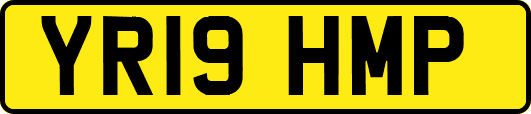 YR19 HMP